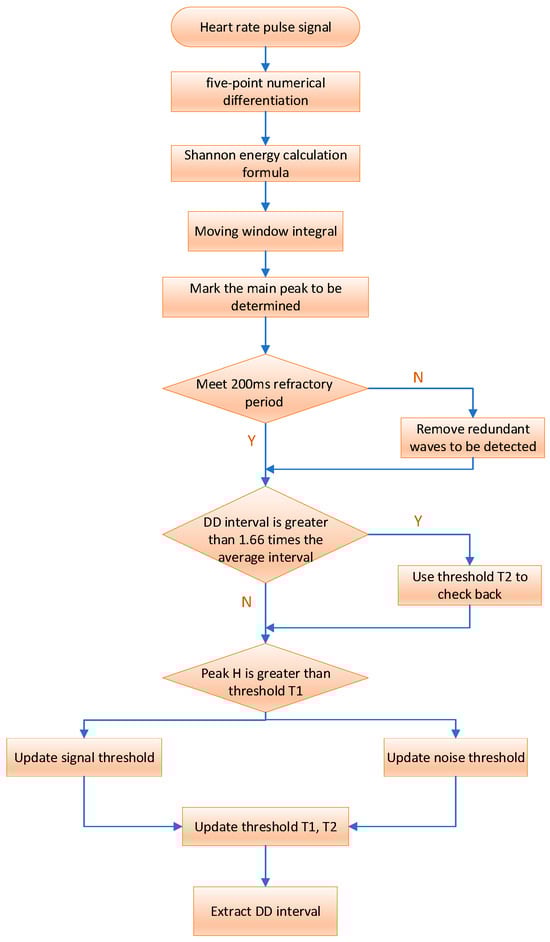 Heart rate pulse signal

five-point numerical differentiation

Shannon energy calculation formula

Moving window integral

Mark the main peak to be determined

Meet 200ms refractory period

N

Remove redundant waves to be detected

Y

DD interval is greater than 1.66 times the average interval

Y

Use threshold T2 to check back

N

Peak H is greater than threshold T1

Update signal threshold

Update noise threshold

Update threshold T1, T2

Extract DD interval